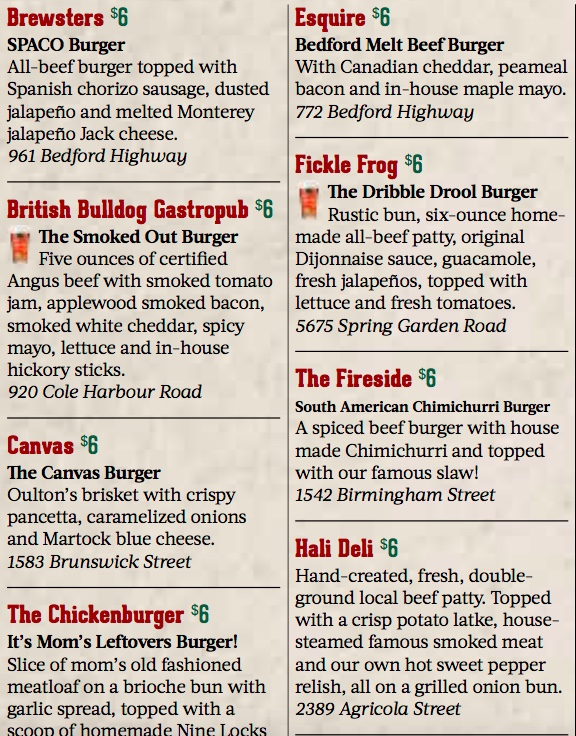 Brewsters $6
SPACO Burger
All-beef burger topped with Spanish chorizo sausage, dusted jalapeño and melted Monterey jalapeño Jack cheese.
961 Bedford Highway

British Bulldog Gastropub $6
The Smoked Out Burger
Five ounces of certified Angus beef with smoked tomato jam, applewood smoked bacon, smoked white cheddar, spicy mayo, lettuce and in-house hickory sticks.
920 Cole Harbour Road

Canvas $6
The Canvas Burger
Oulton's brisket with crispy pancetta, caramelized onions and Martock blue cheese.
1583 Brunswick Street

The Chickenburger $6
It's Mom's Leftovers Burger!
Slice of mom's old fashioned meatloaf on a brioche bun with garlic spread, topped with a scoop of homemade Nine Locks

Esquire $6
Bedford Melt Beef Burger
With Canadian cheddar, peameal bacon and in-house maple mayo.
772 Bedford Highway

Fickle Frog $6
The Dribble Drool Burger
Rustic bun, six-ounce homemade all-beef patty, original Dijonnaise sauce, guacamole, fresh jalapeños, topped with lettuce and fresh tomatoes.
5675 Spring Garden Road

The Fireside $6
South American Chimichurri Burger
A spiced beef burger with house made Chimichurri and topped with our famous slaw!
1542 Birmingham Street

Hali Deli $6
Hand-created, fresh, double-ground local beef patty. Topped with a crisp potato latke, house-steamed famous smoked meat and our own hot sweet pepper relish, all on a grilled onion bun.
2389 Agricola Street